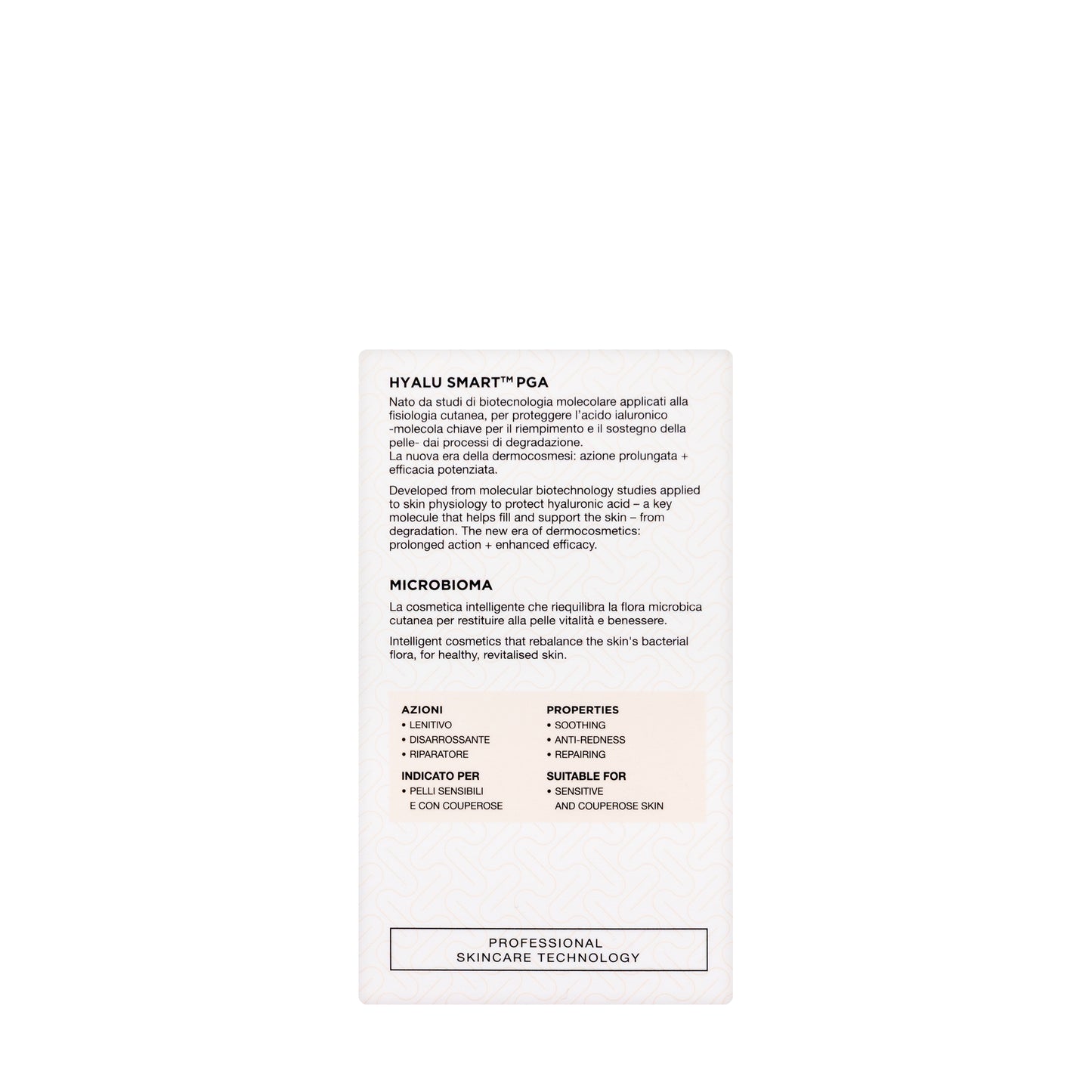 HYALU SMART™ PGA

Nato da studi di biotecnologia molecolare applicati alla fisiologia cutanea, per proteggere l'acido ialuronico -molecola chiave per il riempimento e il sostegno della pelle- dai processi di degradazione.
La nuova era della dermocosmesi: azione prolungata + efficacia potenziata.

Developed from molecular biotechnology studies applied to skin physiology to protect hyaluronic acid – a key molecule that helps fill and support the skin – from degradation. The new era of dermocosmetics: prolonged action + enhanced efficacy.

MICROBIOMA

La cosmetica intelligente che riequilibra la flora microbica cutanea per restituire alla pelle vitalità e benessere.

Intelligent cosmetics that rebalance the skin's bacterial flora, for healthy, revitalised skin.

AZIONI
• LENITIVO
• DISARROSSANTE
• RIPARATORE

INDICATO PER
• PELLI SENSIBILI E CON COUPEROSE

PROPERTIES
• SOOTHING
• ANTI-REDNESS
• REPAIRING

SUITABLE FOR
• SENSITIVE AND COUPEROSE SKIN

PROFESSIONAL
SKINCARE TECHNOLOGY